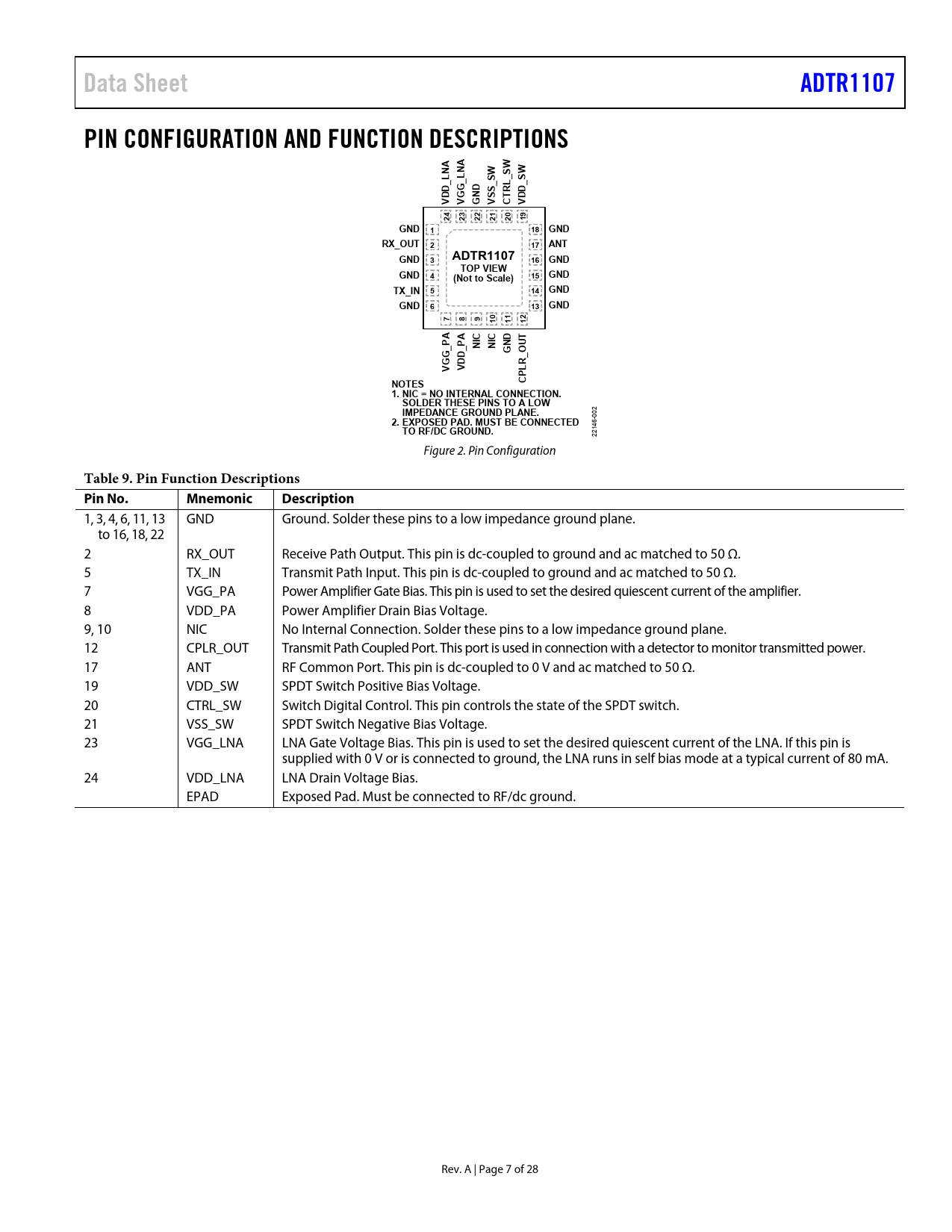 Data Sheet

ADTR1107

PIN CONFIGURATION AND FUNCTION DESCRIPTIONS

VDD_LNA VGG_LNA GND VSS_SW CTRL_SW VDD_SW

24 23 22 21 20 19

GND 1
RX_OUT 2
GND 3
GND 4
TX_IN 5
GND 6

ADTR1107
TOP VIEW
(Not to Scale)

18 GND
17 ANT
16 GND
15 GND
14 GND
13 GND

7 8 9 10 11 12

VGG_PA VDD_PA NIC NIC GND CPLR_OUT

NOTES
1. NIC = NO INTERNAL CONNECTION. SOLDER THESE PINS TO A LOW IMPEDANCE GROUND PLANE.
2. EXPOSED PAD. MUST BE CONNECTED TO RF/DC GROUND.

22146-002

Figure 2. Pin Configuration

Table 9. Pin Function Descriptions

| Pin No. | Mnemonic | Description |
|---|---|---|
| 1, 3, 4, 6, 11, 13 to 16, 18, 22 | GND | Ground. Solder these pins to a low impedance ground plane. |
| 2 | RX_OUT | Receive Path Output. This pin is dc-coupled to ground and ac matched to 50 Ω. |
| 5 | TX_IN | Transmit Path Input. This pin is dc-coupled to ground and ac matched to 50 Ω. |
| 7 | VGG_PA | Power Amplifier Gate Bias. This pin is used to set the desired quiescent current of the amplifier. |
| 8 | VDD_PA | Power Amplifier Drain Bias Voltage. |
| 9, 10 | NIC | No Internal Connection. Solder these pins to a low impedance ground plane. |
| 12 | CPLR_OUT | Transmit Path Coupled Port. This port is used in connection with a detector to monitor transmitted power. |
| 17 | ANT | RF Common Port. This pin is dc-coupled to 0 V and ac matched to 50 Ω. |
| 19 | VDD_SW | SPDT Switch Positive Bias Voltage. |
| 20 | CTRL_SW | Switch Digital Control. This pin controls the state of the SPDT switch. |
| 21 | VSS_SW | SPDT Switch Negative Bias Voltage. |
| 23 | VGG_LNA | LNA Gate Voltage Bias. This pin is used to set the desired quiescent current of the LNA. If this pin is supplied with 0 V or is connected to ground, the LNA runs in self bias mode at a typical current of 80 mA. |
| 24 | VDD_LNA | LNA Drain Voltage Bias. |
| | EPAD | Exposed Pad. Must be connected to RF/dc ground. |

Rev. A | Page 7 of 28